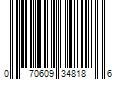 0 70609 34818 6